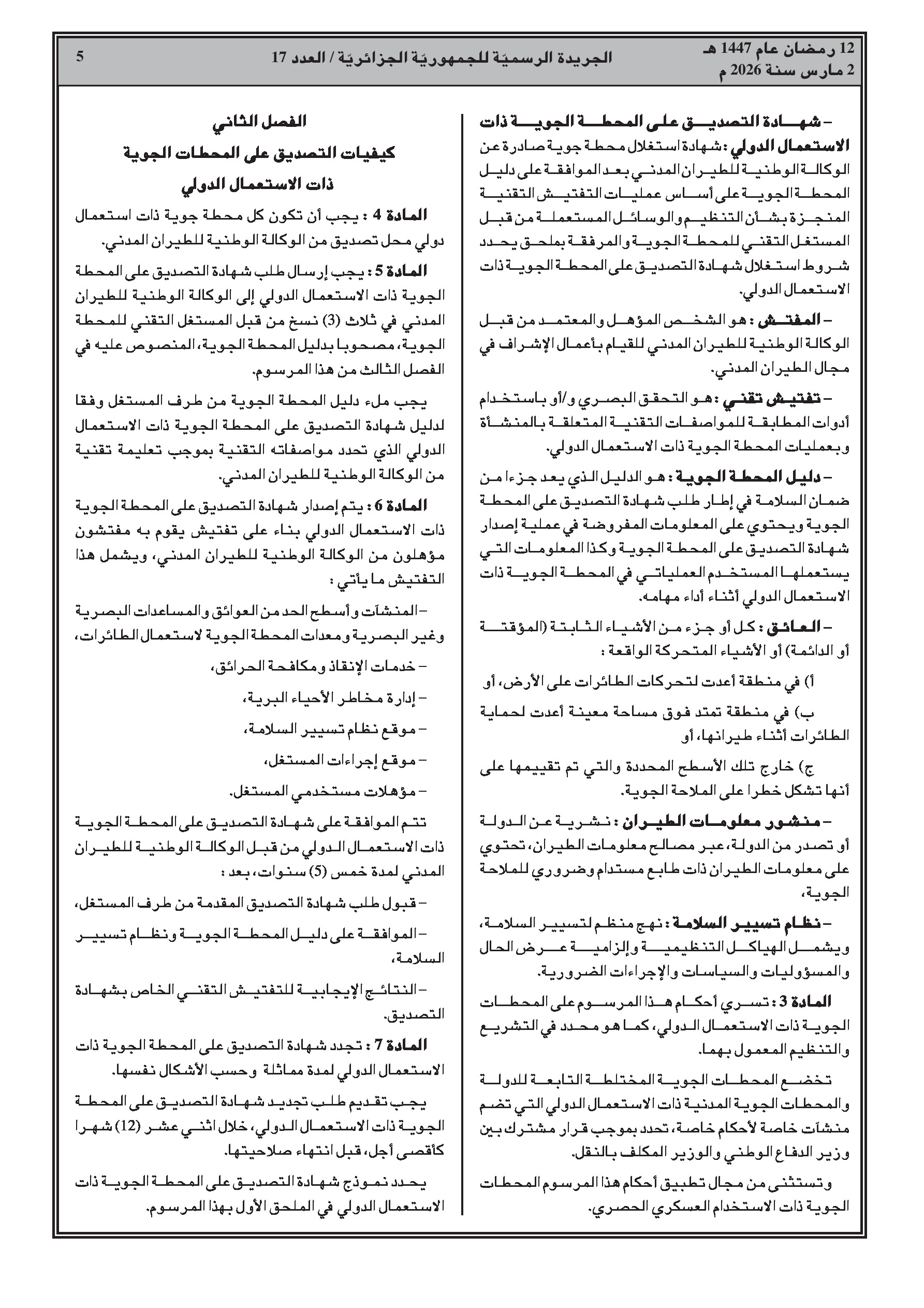 12 رمضان عام 1447 هـ
2 مارس سنة 2026 م

الجريدة الرسميّة للجمهوريّة الجزائريّة / العدد 17

5

– شهادة التصديق على المحطة الجوية ذات الاستعمال الدولي : شهادة استغلال محطة جوية صادرة عن الوكالة الوطنية للطيران المدني بعد الموافقة على دليل المحطة الجوية على أساس عمليات التفتيش التقنية المنجزة بشأن التنظيم والوسائل المستعملة من قبل المستغل التقني للمحطة الجوية والمرفقة بملحق يحدد شروط استغلال شهادة التصديق على المحطة الجوية ذات الاستعمال الدولي.

– المفتش : هو الشخص المؤهل والمعتمد من قبل الوكالة الوطنية للطيران المدني للقيام بأعمال الإشراف في مجال الطيران المدني.

– تفتيش تقني : هو التحقق البصري و/أو باستخدام أدوات المطابقة للمواصفات التقنية المتعلقة بالمنشأة وبعمليات المحطة الجوية ذات الاستعمال الدولي.

– دليل المحطة الجوية : هو الدليل الذي يعد جزءا من ضمان السلامة في إطار طلب شهادة التصديق على المحطة الجوية ويحتوي على المعلومات المفروضة في عملية إصدار شهادة التصديق على المحطة الجوية وكذا المعلومات التي يستعملها المستخدم العملياتي في المحطة الجوية ذات الاستعمال الدولي أثناء أداء مهامه.

– العائق : كل أو جزء من الأشياء الثابتة (المؤقتة أو الدائمة) أو الأشياء المتحركة الواقعة :

أ) في منطقة أعدت لتحركات الطائرات على الأرض، أو

ب) في منطقة تمتد فوق مساحة معينة أعدت لحماية الطائرات أثناء طيرانها، أو

ج) خارج تلك الأسطح المحددة والتي تم تقييمها على أنها تشكل خطرا على الملاحة الجوية.

– منشور معلومات الطيران : نشرية عن الدولة أو تصدر من الدولة، عبر مصالح معلومات الطيران، تحتوي على معلومات الطيران ذات طابع مستدام وضروري للملاحة الجوية،

– نظام تسيير السلامة : نهج منظم لتسيير السلامة، ويشمل الهياكل التنظيمية وإلزامية عرض الحال والمسؤوليات والسياسات والإجراءات الضرورية.

المادة 3 : تسري أحكام هذا المرسوم على المحطات الجوية ذات الاستعمال الدولي، كما هو محدد في التشريع والتنظيم المعمول بهما.

تخضع المحطات الجوية المختلطة التابعة للدولة والمحطات الجوية المدنية ذات الاستعمال الدولي التي تضم منشآت خاصة لأحكام خاصة، تحدد بموجب قرار مشترك بين وزير الدفاع الوطني والوزير المكلف بالنقل.

وتستثنى من مجال تطبيق أحكام هذا المرسوم المحطات الجوية ذات الاستخدام العسكري الحصري.

الفصل الثاني
كيفيات التصديق على المحطات الجوية ذات الاستعمال الدولي

المادة 4 : يجب أن تكون كل محطة جوية ذات استعمال دولي محل تصديق من الوكالة الوطنية للطيران المدني.

المادة 5 : يجب إرسال طلب شهادة التصديق على المحطة الجوية ذات الاستعمال الدولي إلى الوكالة الوطنية للطيران المدني في ثلاث (3) نسخ من قبل المستغل التقني للمحطة الجوية، مصحوبا بدليل المحطة الجوية، المنصوص عليه في الفصل الثالث من هذا المرسوم.

يجب ملء دليل المحطة الجوية من طرف المستغل وفقا لدليل شهادة التصديق على المحطة الجوية ذات الاستعمال الدولي الذي تحدد مواصفاته التقنية بموجب تعليمة تقنية من الوكالة الوطنية للطيران المدني.

المادة 6 : يتم إصدار شهادة التصديق على المحطة الجوية ذات الاستعمال الدولي بناء على تفتيش يقوم به مفتشون مؤهلون من الوكالة الوطنية للطيران المدني، ويشمل هذا التفتيش ما يأتي :

– المنشآت وأسطح الحد من العوائق والمساعدات البصرية وغير البصرية ومعدات المحطة الجوية لاستعمال الطائرات،

– خدمات الإنقاذ ومكافحة الحرائق،

– إدارة مخاطر الأحياء البرية،

– موقع نظام تسيير السلامة،

– موقع إجراءات المستغل،

– مؤهلات مستخدمي المستغل.

تتم الموافقة على شهادة التصديق على المحطة الجوية ذات الاستعمال الدولي من قبل الوكالة الوطنية للطيران المدني لمدة خمس (5) سنوات، بعد :

– قبول طلب شهادة التصديق المقدمة من طرف المستغل،

– الموافقة على دليل المحطة الجوية ونظام تسيير السلامة،

– النتائج الإيجابية للتفتيش التقني الخاص بشهادة التصديق.

المادة 7 : تجدد شهادة التصديق على المحطة الجوية ذات الاستعمال الدولي لمدة مماثلة وحسب الأشكال نفسها.

يجب تقديم طلب تجديد شهادة التصديق على المحطة الجوية ذات الاستعمال الدولي، خلال اثني عشر (12) شهرا كأقصى أجل، قبل انتهاء صلاحيتها.

يحدد نموذج شهادة التصديق على المحطة الجوية ذات الاستعمال الدولي في الملحق الأول بهذا المرسوم.